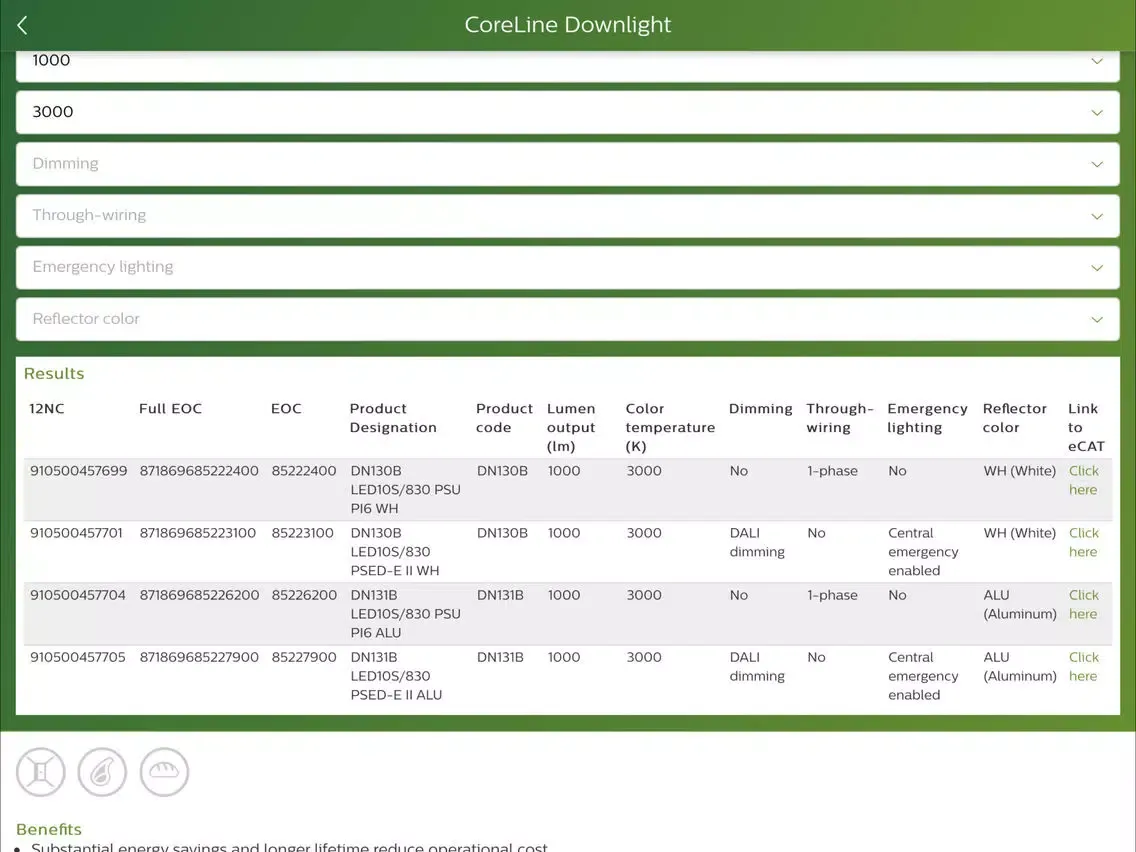 CoreLine Downlight

1000

3000

Dimming

Through-wiring

Emergency lighting

Reflector color

Results

| 12NC | Full EOC | EOC | Product Designation | Product code | Lumen output (lm) | Color temperature (K) | Dimming | Through-wiring | Emergency lighting | Reflector color | Link to eCAT |
|---|---|---|---|---|---|---|---|---|---|---|---|
| 910500457699 | 871869685222400 | 85222400 | DN130B LED10S/830 PSU PI6 WH | DN130B | 1000 | 3000 | No | 1-phase | No | WH (White) | Click here |
| 910500457701 | 871869685223100 | 85223100 | DN130B LED10S/830 PSED-E II WH | DN130B | 1000 | 3000 | DALI dimming | No | Central emergency enabled | WH (White) | Click here |
| 910500457704 | 871869685226200 | 85226200 | DN131B LED10S/830 PSU PI6 ALU | DN131B | 1000 | 3000 | No | 1-phase | No | ALU (Aluminum) | Click here |
| 910500457705 | 871869685227900 | 85227900 | DN131B LED10S/830 PSED-E II ALU | DN131B | 1000 | 3000 | DALI dimming | No | Central emergency enabled | ALU (Aluminum) | Click here |

Benefits

• Substantial energy savings and longer lifetime reduce operational cost